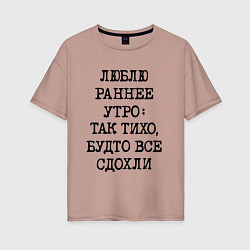 ЛЮБЛЮ РАННЕЕ УТРО: ТАК ТИХО, БУДТО ВСЕ СДОХЛИ